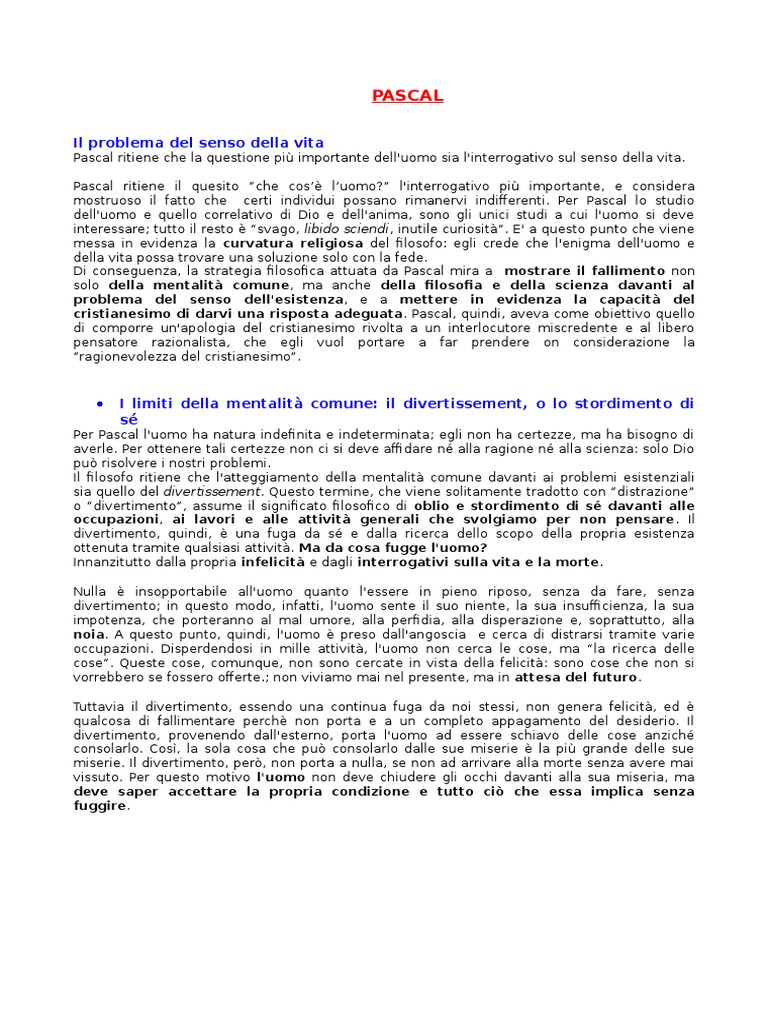 PASCAL

Il problema del senso della vita
Pascal ritiene che la questione più importante dell'uomo sia l'interrogativo sul senso della vita.

Pascal ritiene il quesito "che cos'è l'uomo?" l'interrogativo più importante, e considera mostruoso il fatto che certi individui possano rimanervi indifferenti. Per Pascal lo studio dell'uomo e quello correlativo di Dio e dell'anima, sono gli unici studi a cui l'uomo si deve interessare; tutto il resto è "svago, libido sciendi, inutile curiosità". E' a questo punto che viene messa in evidenza la curvatura religiosa del filosofo: egli crede che l'enigma dell'uomo e della vita possa trovare una soluzione solo con la fede.
Di conseguenza, la strategia filosofica attuata da Pascal mira a mostrare il fallimento non solo della mentalità comune, ma anche della filosofia e della scienza davanti al problema del senso dell'esistenza, e a mettere in evidenza la capacità del cristianesimo di darvi una risposta adeguata. Pascal, quindi, aveva come obiettivo quello di comporre un'apologia del cristianesimo rivolta a un interlocutore miscredente e al libero pensatore razionalista, che egli vuol portare a far prendere on considerazione la "ragionevolezza del cristianesimo".

• I limiti della mentalità comune: il divertissement, o lo stordimento di sé
Per Pascal l'uomo ha natura indefinita e indeterminata; egli non ha certezze, ma ha bisogno di averle. Per ottenere tali certezze non ci si deve affidare né alla ragione né alla scienza: solo Dio può risolvere i nostri problemi.
Il filosofo ritiene che l'atteggiamento della mentalità comune davanti ai problemi esistenziali sia quello del divertissement. Questo termine, che viene solitamente tradotto con "distrazione" o "divertimento", assume il significato filosofico di oblio e stordimento di sé davanti alle occupazioni, ai lavori e alle attività generali che svolgiamo per non pensare. Il divertimento, quindi, è una fuga da sé e dalla ricerca dello scopo della propria esistenza ottenuta tramite qualsiasi attività. Ma da cosa fugge l'uomo?
Innanzitutto dalla propria infelicità e dagli interrogativi sulla vita e la morte.

Nulla è insopportabile all'uomo quanto l'essere in pieno riposo, senza da fare, senza divertimento; in questo modo, infatti, l'uomo sente il suo niente, la sua insufficienza, la sua impotenza, che porteranno al mal umore, alla perfidia, alla disperazione e, soprattutto, alla noia. A questo punto, quindi, l'uomo è preso dall'angoscia e cerca di distrarsi tramite varie occupazioni. Disperdendosi in mille attività, l'uomo non cerca le cose, ma "la ricerca delle cose". Queste cose, comunque, non sono cercate in vista della felicità: sono cose che non si vorrebbero se fossero offerte.; non viviamo mai nel presente, ma in attesa del futuro.

Tuttavia il divertimento, essendo una continua fuga da noi stessi, non genera felicità, ed è qualcosa di fallimentare perchè non porta e a un completo appagamento del desiderio. Il divertimento, provenendo dall'esterno, porta l'uomo ad essere schiavo delle cose anziché consolarlo. Così, la sola cosa che può consolarlo dalle sue miserie è la più grande delle sue miserie. Il divertimento, però, non porta a nulla, se non ad arrivare alla morte senza avere mai vissuto. Per questo motivo l'uomo non deve chiudere gli occhi davanti alla sua miseria, ma deve saper accettare la propria condizione e tutto ciò che essa implica senza fuggire.